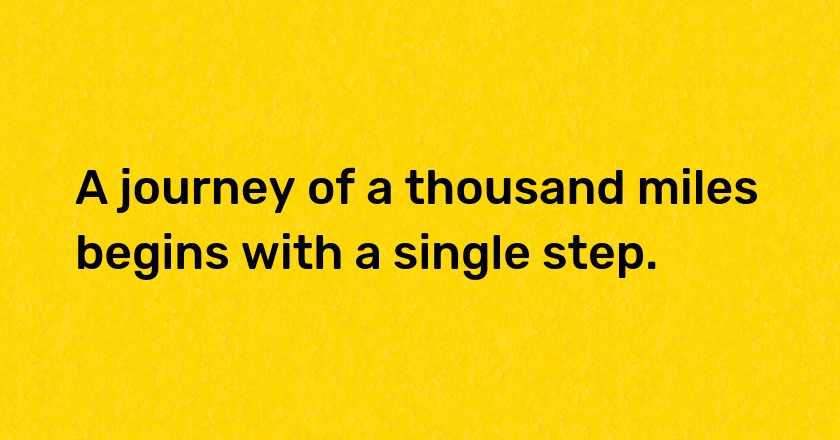 A journey of a thousand miles begins with a single step.